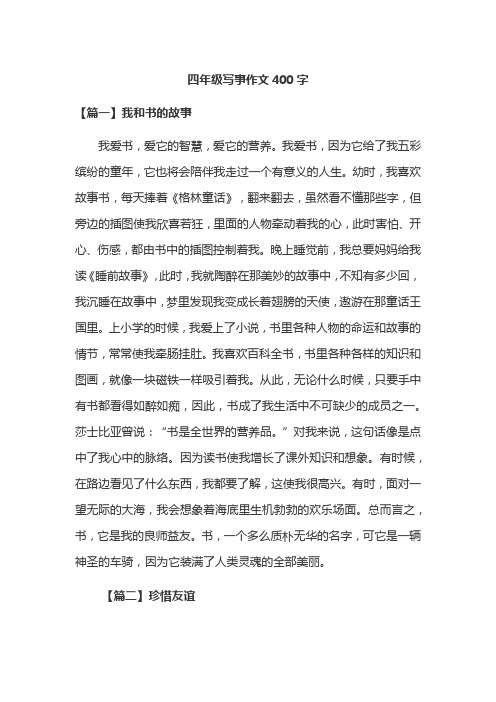 四年级写事作文 400 字

【篇一】我和书的故事

我爱书，爱它的智慧，爱它的营养。我爱书，因为它给了我五彩缤纷的童年，它也将会陪伴我走过一个有意义的人生。幼时，我喜欢故事书，每天捧着《格林童话》，翻来翻去，虽然看不懂那些字，但旁边的插图使我欣喜若狂，里面的人物牵动着我的心，此时害怕、开心、伤感，都由书中的插图控制着我。晚上睡觉前，我总要妈妈给我读《睡前故事》，此时，我就陶醉在那美妙的故事中，不知有多少回，我沉睡在故事中，梦里发现我变成长着翅膀的天使，遨游在那童话王国里。上小学的时候，我爱上了小说，书里各种人物的命运和故事的情节，常常使我牵肠挂肚。我喜欢百科全书，书里各种各样的知识和图画，就像一块磁铁一样吸引着我。从此，无论什么时候，只要手中有书都看得如醉如痴，因此，书成了我生活中不可缺少的成员之一。莎士比亚曾说："书是全世界的营养品。"对我来说，这句话像是点中了我心中的脉络。因为读书使我增长了课外知识和想象。有时候，在路边看见了什么东西，我都要了解，这使我很高兴。有时，面对一望无际的大海，我会想象着海底里生机勃勃的欢乐场面。总而言之，书，它是我的良师益友。书，一个多么质朴无华的名字，可它是一辆神圣的车骑，因为它装满了人类灵魂的全部美丽。

【篇二】珍惜友谊